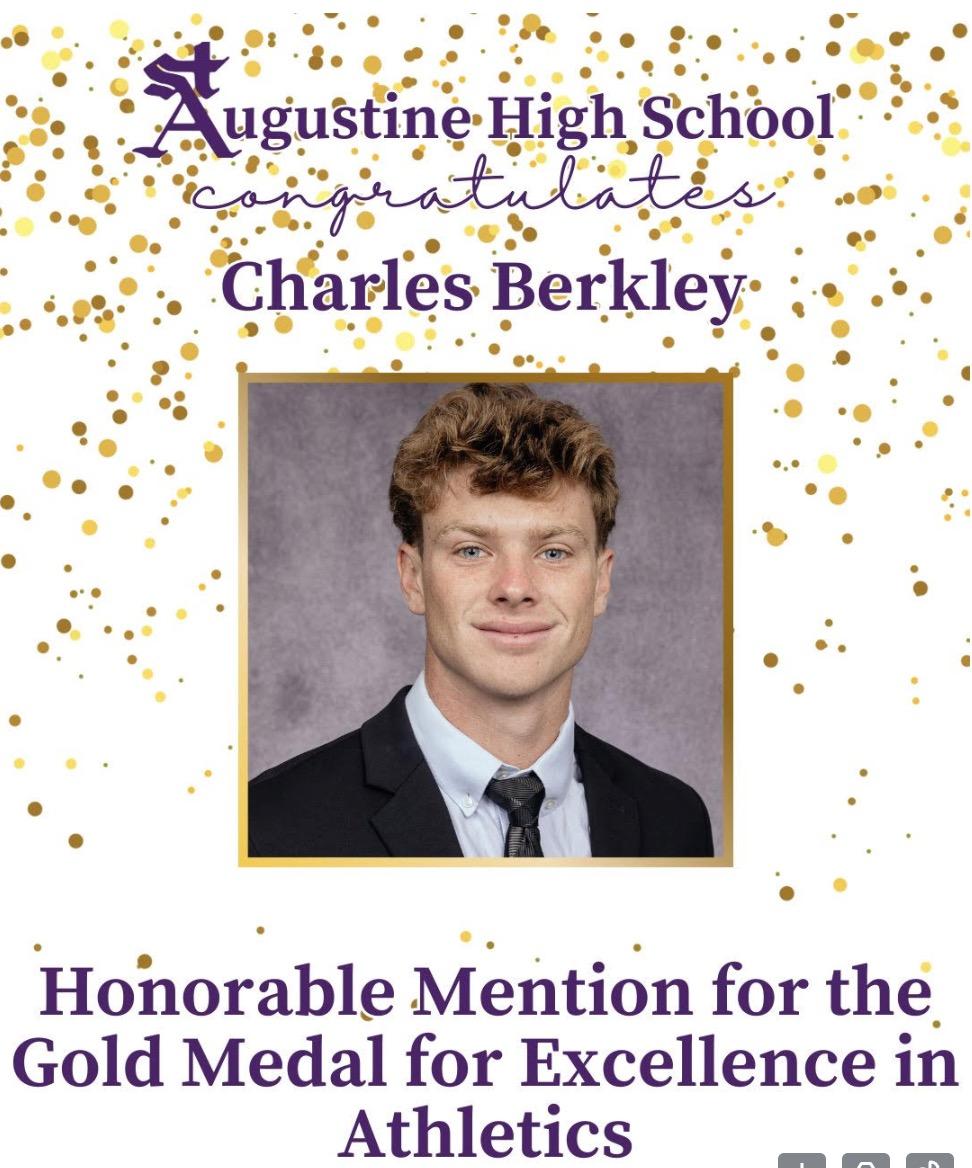 St Augustine High School
congratulates
Charles Berkley

Honorable Mention for the Gold Medal for Excellence in Athletics